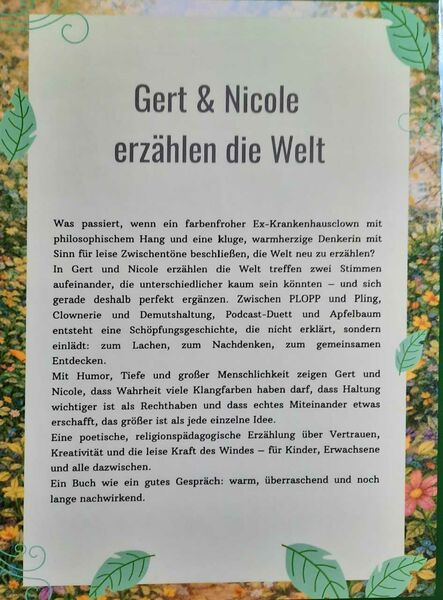 Gert & Nicole
erzählen die Welt

Was passiert, wenn ein farbenfroher Ex-Krankenhausclown mit philosophischem Hang und eine kluge, warmherzige Denkerin mit Sinn für leise Zwischentöne beschließen, die Welt neu zu erzählen?

In Gert und Nicole erzählen die Welt treffen zwei Stimmen aufeinander, die unterschiedlicher kaum sein könnten – und sich gerade deshalb perfekt ergänzen. Zwischen PLOPP und Pling, Clownerie und Demutshaltung, Podcast-Duett und Apfelbaum entsteht eine Schöpfungsgeschichte, die nicht erklärt, sondern einlädt: zum Lachen, zum Nachdenken, zum gemeinsamen Entdecken.

Mit Humor, Tiefe und großer Menschlichkeit zeigen Gert und Nicole, dass Wahrheit viele Klangfarben haben darf, dass Haltung wichtiger ist als Rechthaben und dass echtes Miteinander etwas erschafft, das größer ist als jede einzelne Idee.

Eine poetische, religionspädagogische Erzählung über Vertrauen, Kreativität und die leise Kraft des Windes – für Kinder, Erwachsene und alle dazwischen.

Ein Buch wie ein gutes Gespräch: warm, überraschend und noch lange nachwirkend.